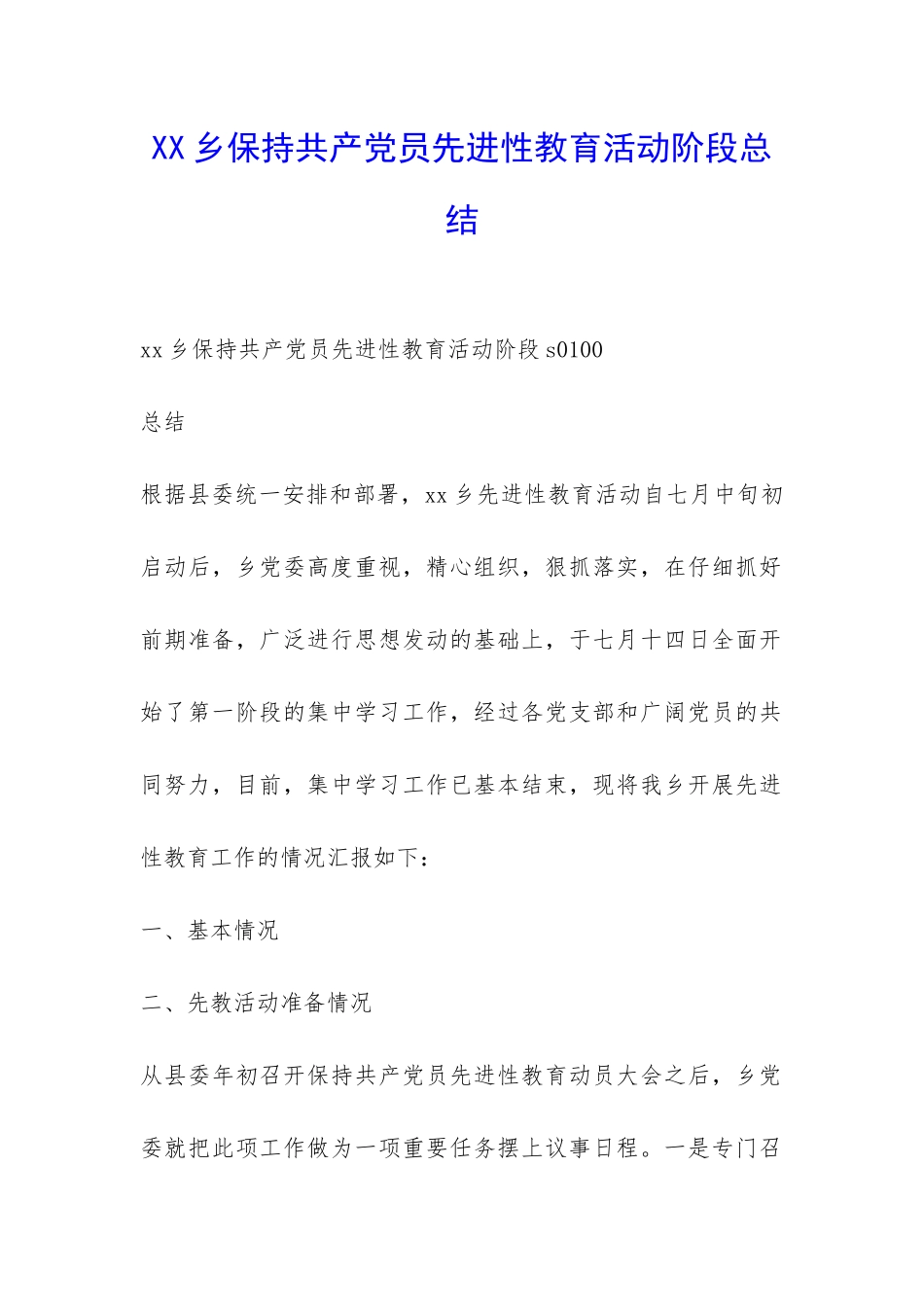 XX 乡保持共产党员先进性教育活动阶段总结

xx 乡保持共产党员先进性教育活动阶段 s0100

总结

根据县委统一安排和部署，xx 乡先进性教育活动自七月中旬初启动后，乡党委高度重视，精心组织，狠抓落实，在仔细抓好前期准备，广泛进行思想发动的基础上，于七月十四日全面开始了第一阶段的集中学习工作，经过各党支部和广阔党员的共同努力，目前，集中学习工作已基本结束，现将我乡开展先进性教育工作的情况汇报如下：

一、基本情况

二、先教活动准备情况

从县委年初召开保持共产党员先进性教育动员大会之后，乡党委就把此项工作做为一项重要任务摆上议事日程。一是专门召